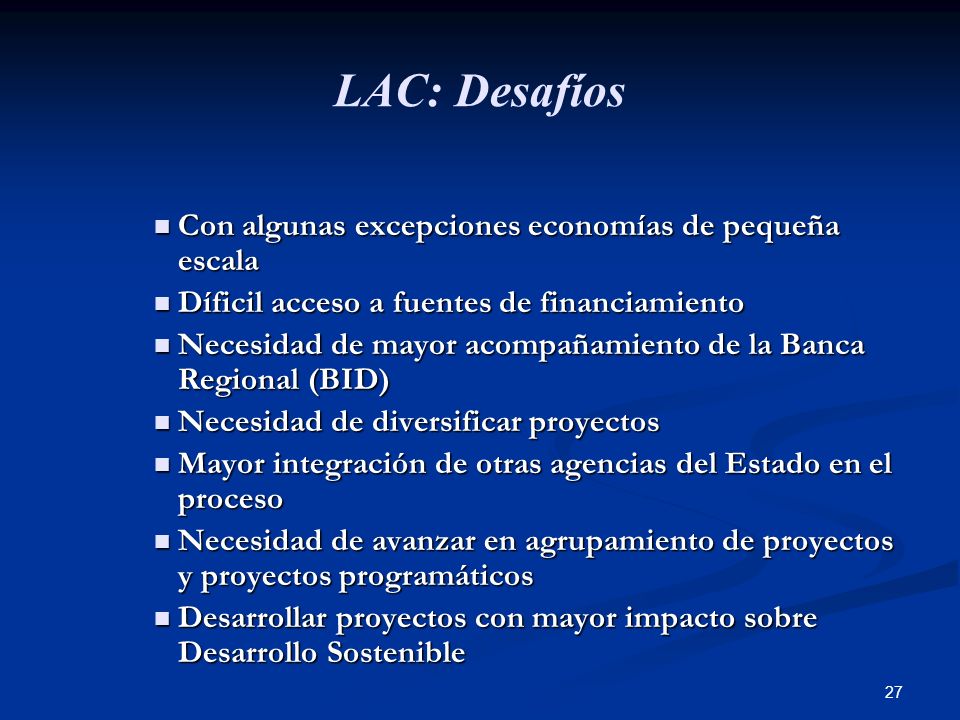 LAC: Desafíos

■ Con algunas excepciones economías de pequeña escala
■ Díficil acceso a fuentes de financiamiento
■ Necesidad de mayor acompañamiento de la Banca Regional (BID)
■ Necesidad de diversificar proyectos
■ Mayor integración de otras agencias del Estado en el proceso
■ Necesidad de avanzar en agrupamiento de proyectos y proyectos programáticos
■ Desarrollar proyectos con mayor impacto sobre Desarrollo Sostenible

27